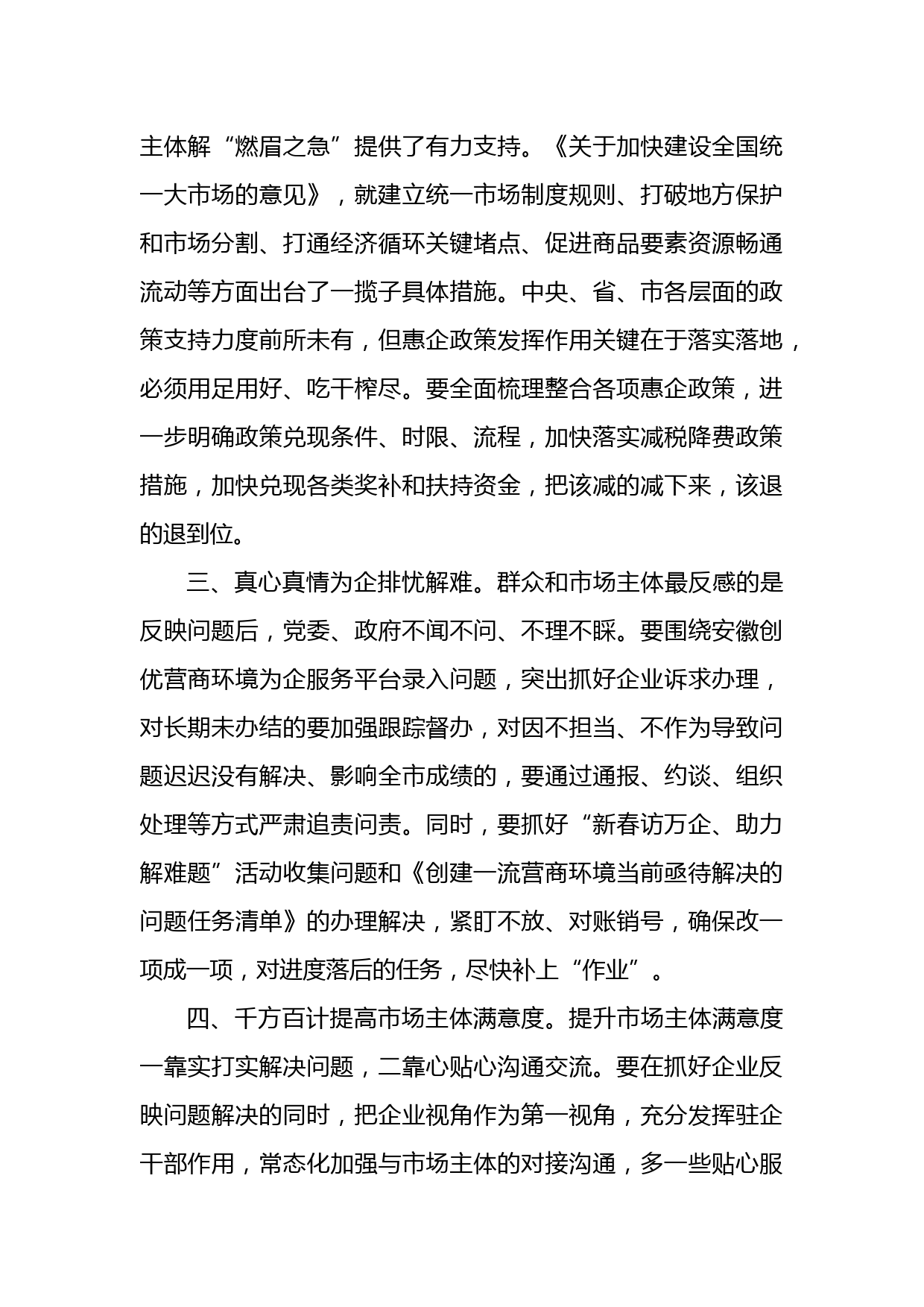 主体解“燃眉之急”提供了有力支持。《关于加快建设全国统一大市场的意见》，就建立统一市场制度规则、打破地方保护和市场分割、打通经济循环关键堵点、促进商品要素资源畅通流动等方面出台了一揽子具体措施。中央、省、市各层面的政策支持力度前所未有，但惠企政策发挥作用关键在于落实落地，必须用足用好、吃干榨尽。要全面梳理整合各项惠企政策，进一步明确政策兑现条件、时限、流程，加快落实减税降费政策措施，加快兑现各类奖补和扶持资金，把该减的减下来，该退的退到位。

三、真心真情为企排忧解难。群众和市场主体最反感的是反映问题后，党委、政府不闻不问、不理不睬。要围绕安徽创优营商环境为企服务平台录入问题，突出抓好企业诉求办理，对长期未办结的要加强跟踪督办，对因不担当、不作为导致问题迟迟没有解决、影响全市成绩的，要通过通报、约谈、组织处理等方式严肃追责问责。同时，要抓好“新春访万企、助力解难题”活动收集问题和《创建一流营商环境当前亟待解决的问题任务清单》的办理解决，紧盯不放、对账销号，确保改一项成一项，对进度落后的任务，尽快补上“作业”。

四、千方百计提高市场主体满意度。提升市场主体满意度一靠实打实解决问题，二靠心贴心沟通交流。要在抓好企业反映问题解决的同时，把企业视角作为第一视角，充分发挥驻企干部作用，常态化加强与市场主体的对接沟通，多一些贴心服